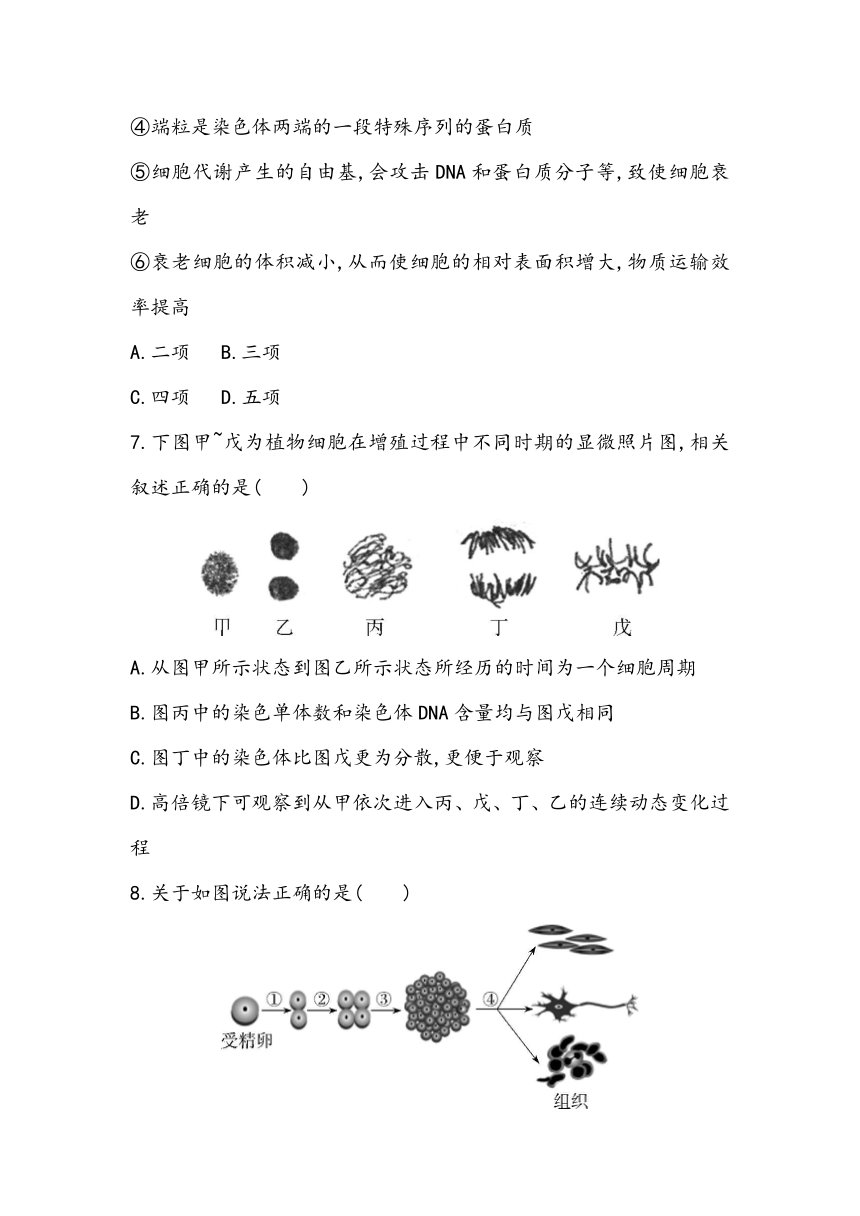 ④端粒是染色体两端的一段特殊序列的蛋白质

⑤细胞代谢产生的自由基,会攻击DNA和蛋白质分子等,致使细胞衰老

⑥衰老细胞的体积减小,从而使细胞的相对表面积增大,物质运输效率提高

A.二项　B.三项

C.四项　D.五项

7.下图甲~戊为植物细胞在增殖过程中不同时期的显微照片图,相关叙述正确的是(　　)

甲　乙　丙　丁　戊

A.从图甲所示状态到图乙所示状态所经历的时间为一个细胞周期

B.图丙中的染色单体数和染色体DNA含量均与图戊相同

C.图丁中的染色体比图戊更为分散,更便于观察

D.高倍镜下可观察到从甲依次进入丙、戊、丁、乙的连续动态变化过程

8.关于如图说法正确的是(　　)

受精卵 ① ② ③ ④ 组织